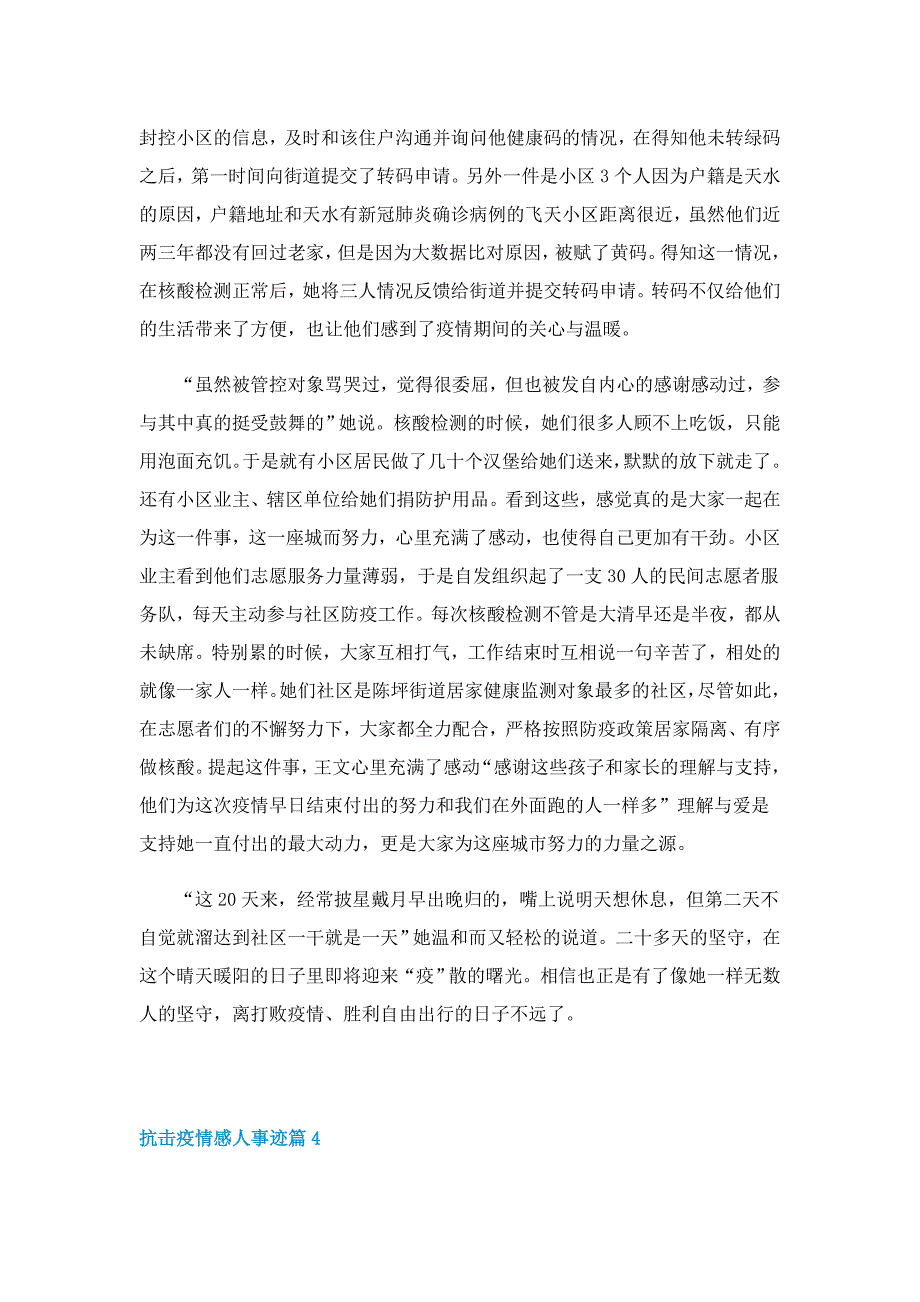 封控小区的信息，及时和该住户沟通并询问他健康码的情况，在得知他未转绿码之后，第一时间向街道提交了转码申请。另外一件是小区 3 个人因为户籍是天水的原因，户籍地址和天水有新冠肺炎确诊病例的飞天小区距离很近，虽然他们近两三年都没有回过老家，但是因为大数据比对原因，被赋了黄码。得知这一情况，在核酸检测正常后，她将三人情况反馈给街道并提交转码申请。转码不仅给他们的生活带来了方便，也让他们感到了疫情期间的关心与温暖。

“虽然被管控对象骂哭过，觉得很委屈，但也被发自内心的感谢感动过，参与其中真的挺受鼓舞的”她说。核酸检测的时候，她们很多人顾不上吃饭，只能用泡面充饥。于是就有小区居民做了几十个汉堡给她们送来，默默的放下就走了。还有小区业主、辖区单位给她们捐防护用品。看到这些，感觉真的是大家一起在为这一件事，这一座城而努力，心里充满了感动，也使得自己更加有干劲。小区业主看到他们志愿服务力量薄弱，于是自发组织起了一支 30 人的民间志愿者服务队，每天主动参与社区防疫工作。每次核酸检测不管是大清早还是半夜，都从未缺席。特别累的时候，大家互相打气，工作结束时互相说一句辛苦了，相处的就像一家人一样。她们社区是陈坪街道居家健康监测对象最多的社区，尽管如此，在志愿者们的不懈努力下，大家都全力配合，严格按照防疫政策居家隔离、有序做核酸。提起这件事，王文心里充满了感动“感谢这些孩子和家长的理解与支持，他们为这次疫情早日结束付出的努力和我们在外面跑的人一样多”理解与爱是支持她一直付出的最大动力，更是大家为这座城市努力的力量之源。

“这 20 天来，经常披星戴月早出晚归的，嘴上说明天想休息，但第二天不自觉就溜达到社区一干就是一天”她温和而又轻松的说道。二十多天的坚守，在这个晴天暖阳的日子里即将迎来“疫”散的曙光。相信也正是有了像她一样无数人的坚守，离打败疫情、胜利自由出行的日子不远了。

抗击疫情感人事迹篇 4